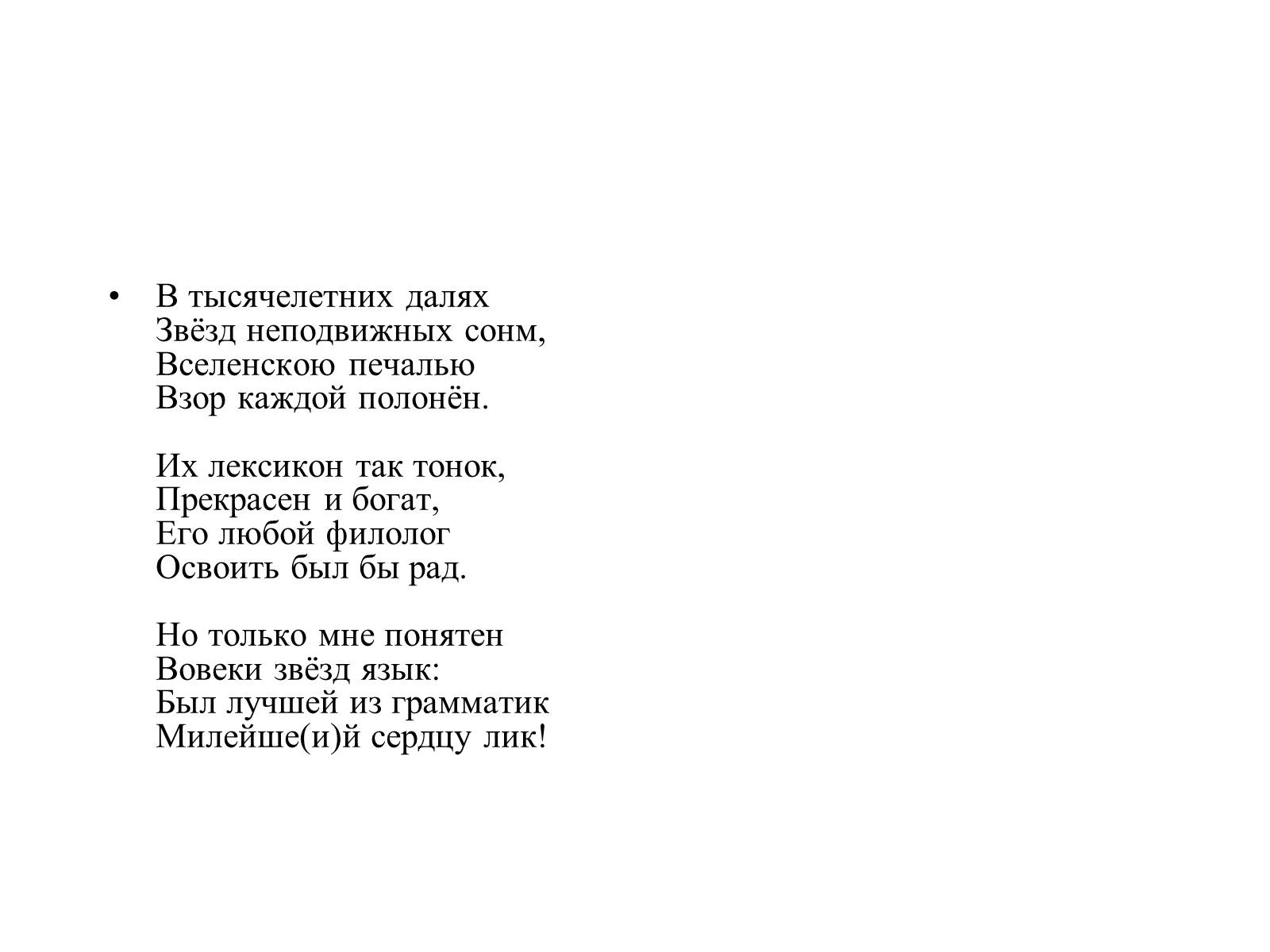 • В тысячелетних далях
Звёзд неподвижных сонм,
Вселенскою печалью
Взор каждой полонён.

Их лексикон так тонок,
Прекрасен и богат,
Его любой филолог
Освоить был бы рад.

Но только мне понятен
Вовеки звёзд язык:
Был лучшей из грамматик
Милейше(и)й сердцу лик!